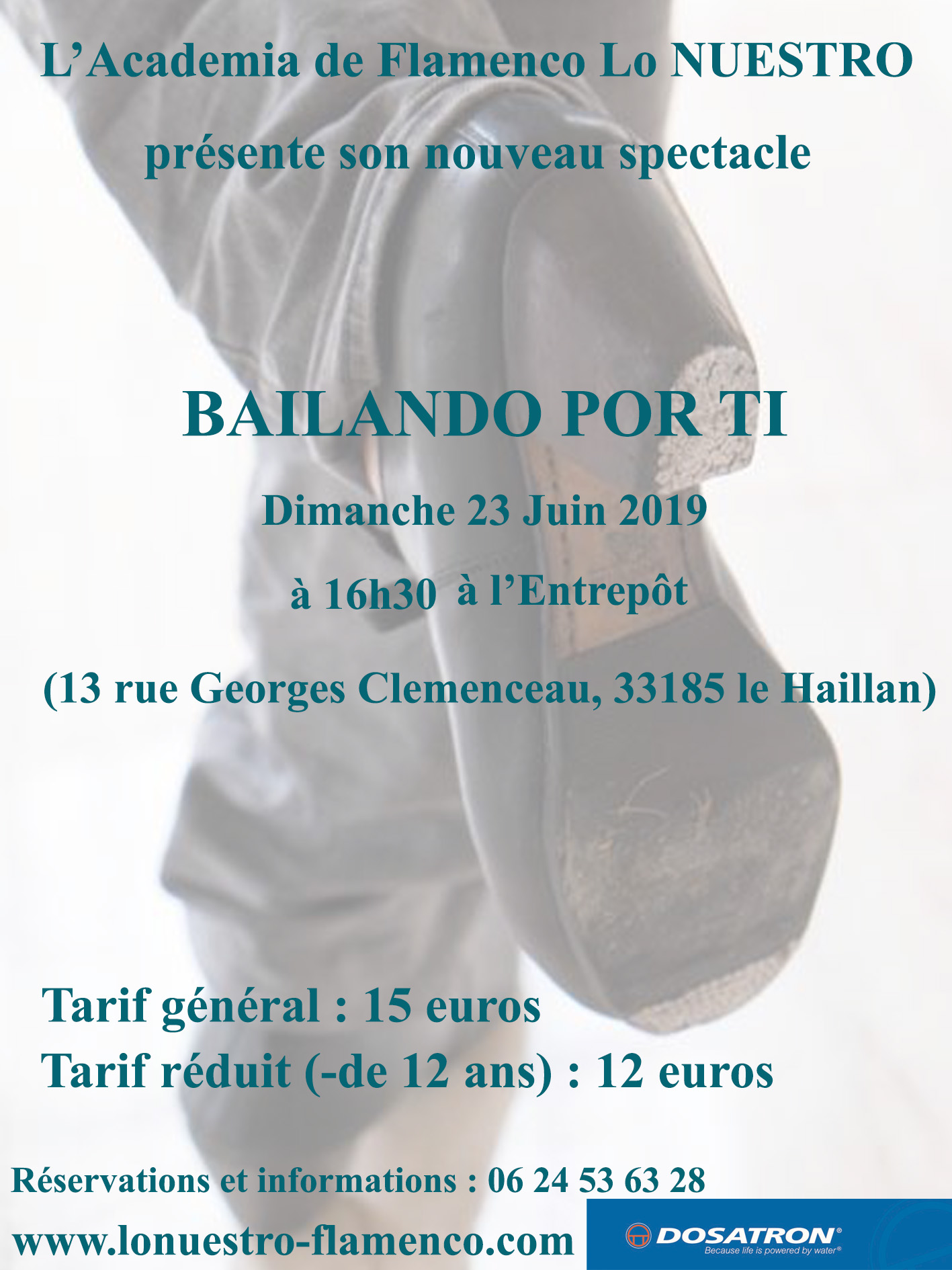 L'Academia de Flamenco Lo NUESTRO

présente son nouveau spectacle

BAILANDO POR TI

Dimanche 23 Juin 2019

à 16h30 à l'Entrepôt

(13 rue Georges Clemenceau, 33185 le Haillan)

Tarif général : 15 euros

Tarif réduit (-de 12 ans) : 12 euros

Réservations et informations : 06 24 53 63 28

www.lonuestro-flamenco.com

DOSATRON®
Because life is powered by water®